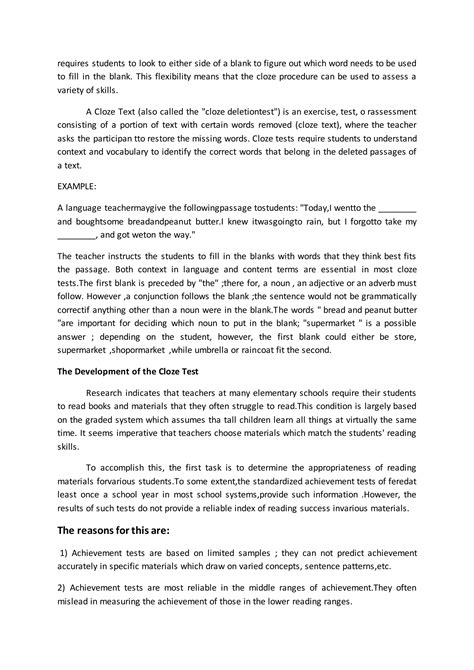 requires students to look to either side of a blank to figure out which word needs to be used to fill in the blank. This flexibility means that the cloze procedure can be used to assess a variety of skills.

A Cloze Text (also called the "cloze deletiontest") is an exercise, test, o rassessment consisting of a portion of text with certain words removed (cloze text), where the teacher asks the participan tto restore the missing words. Cloze tests require students to understand context and vocabulary to identify the correct words that belong in the deleted passages of a text.

EXAMPLE:

A language teachermaygive the followingpassage tostudents: "Today,I wentto the ________ and boughtsome breadandpeanut butter.I knew itwasgoingto rain, but I forgotto take my ________, and got weton the way."

The teacher instructs the students to fill in the blanks with words that they think best fits the passage. Both context in language and content terms are essential in most cloze tests.The first blank is preceded by "the" ;there for, a noun , an adjective or an adverb must follow. However ,a conjunction follows the blank ;the sentence would not be grammatically correctif anything other than a noun were in the blank.The words " bread and peanut butter "are important for deciding which noun to put in the blank; "supermarket " is a possible answer ; depending on the student, however, the first blank could either be store, supermarket ,shopormarket ,while umbrella or raincoat fit the second.

The Development of the Cloze Test

Research indicates that teachers at many elementary schools require their students to read books and materials that they often struggle to read.This condition is largely based on the graded system which assumes tha tall children learn all things at virtually the same time. It seems imperative that teachers choose materials which match the students' reading skills.

To accomplish this, the first task is to determine the appropriateness of reading materials forvarious students.To some extent,the standardized achievement tests of feredat least once a school year in most school systems,provide such information .However, the results of such tests do not provide a reliable index of reading success invarious materials.

The reasons for this are:

1) Achievement tests are based on limited samples ; they can not predict achievement accurately in specific materials which draw on varied concepts, sentence patterns,etc.

2) Achievement tests are most reliable in the middle ranges of achievement.They often mislead in measuring the achievement of those in the lower reading ranges.